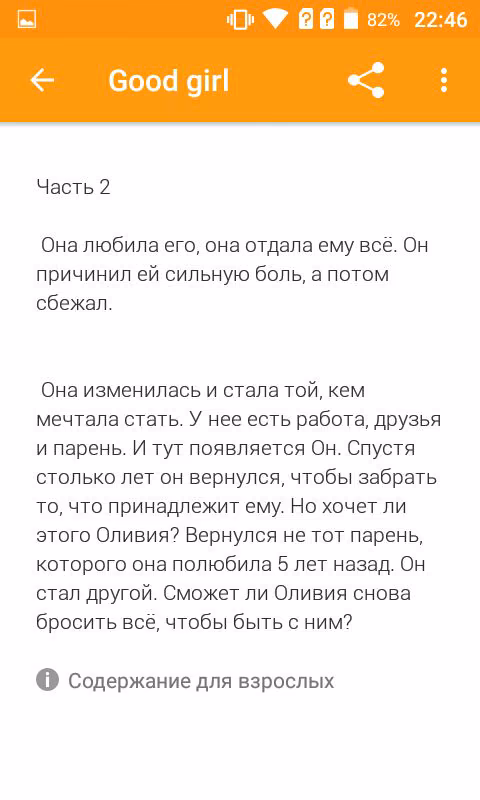 82% 22:46

Good girl

Часть 2

Она любила его, она отдала ему всё. Он причинил ей сильную боль, а потом сбежал.

Она изменилась и стала той, кем мечтала стать. У нее есть работа, друзья и парень. И тут появляется Он. Спустя столько лет он вернулся, чтобы забрать то, что принадлежит ему. Но хочет ли этого Оливия? Вернулся не тот парень, которого она полюбила 5 лет назад. Он стал другой. Сможет ли Оливия снова бросить всё, чтобы быть с ним?

Содержание для взрослых